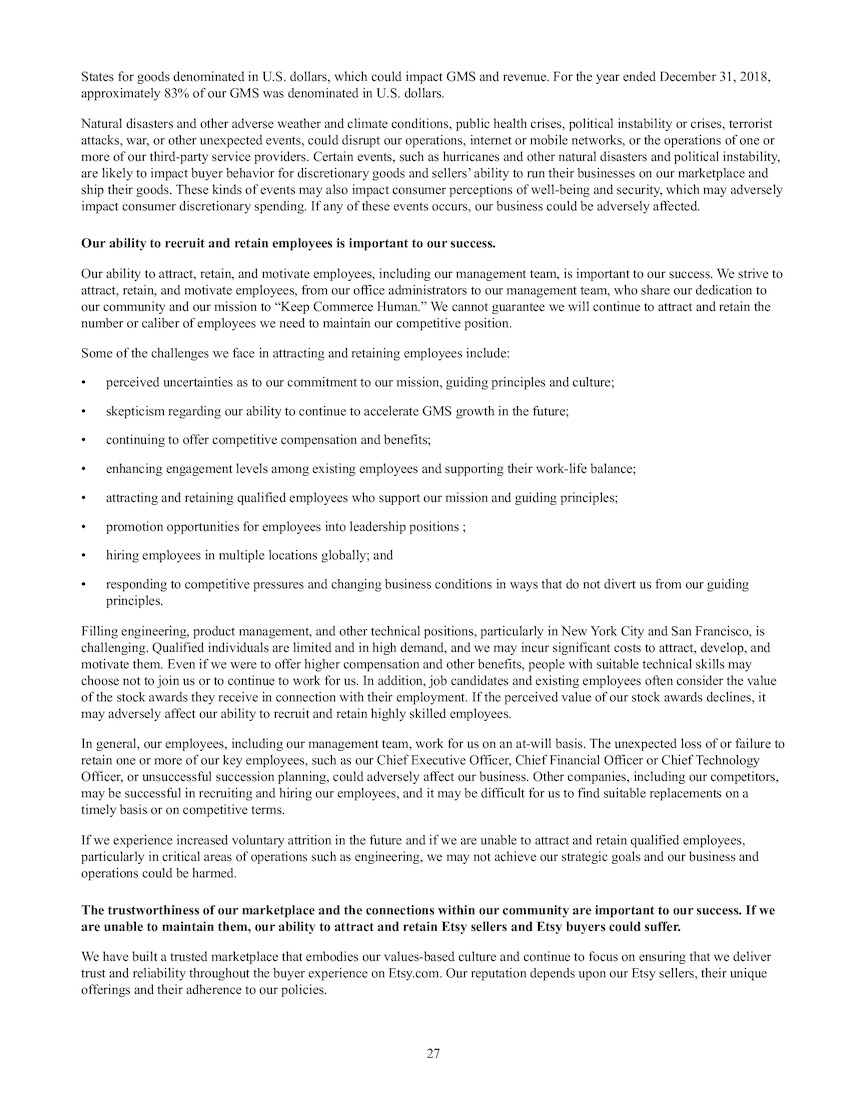 States for goods denominated in U.S. dollars, which could impact GMS and revenue. For the year ended December 31, 2018, approximately 83% of our GMS was denominated in U.S. dollars.

Natural disasters and other adverse weather and climate conditions, public health crises, political instability or crises, terrorist attacks, war, or other unexpected events, could disrupt our operations, internet or mobile networks, or the operations of one or more of our third-party service providers. Certain events, such as hurricanes and other natural disasters and political instability, are likely to impact buyer behavior for discretionary goods and sellers' ability to run their businesses on our marketplace and ship their goods. These kinds of events may also impact consumer perceptions of well-being and security, which may adversely impact consumer discretionary spending. If any of these events occurs, our business could be adversely affected.

Our ability to recruit and retain employees is important to our success.

Our ability to attract, retain, and motivate employees, including our management team, is important to our success. We strive to attract, retain, and motivate employees, from our office administrators to our management team, who share our dedication to our community and our mission to "Keep Commerce Human." We cannot guarantee we will continue to attract and retain the number or caliber of employees we need to maintain our competitive position.

Some of the challenges we face in attracting and retaining employees include:

• perceived uncertainties as to our commitment to our mission, guiding principles and culture;

• skepticism regarding our ability to continue to accelerate GMS growth in the future;

• continuing to offer competitive compensation and benefits;

• enhancing engagement levels among existing employees and supporting their work-life balance;

• attracting and retaining qualified employees who support our mission and guiding principles;

• promotion opportunities for employees into leadership positions ;

• hiring employees in multiple locations globally; and

• responding to competitive pressures and changing business conditions in ways that do not divert us from our guiding principles.

Filling engineering, product management, and other technical positions, particularly in New York City and San Francisco, is challenging. Qualified individuals are limited and in high demand, and we may incur significant costs to attract, develop, and motivate them. Even if we were to offer higher compensation and other benefits, people with suitable technical skills may choose not to join us or to continue to work for us. In addition, job candidates and existing employees often consider the value of the stock awards they receive in connection with their employment. If the perceived value of our stock awards declines, it may adversely affect our ability to recruit and retain highly skilled employees.

In general, our employees, including our management team, work for us on an at-will basis. The unexpected loss of or failure to retain one or more of our key employees, such as our Chief Executive Officer, Chief Financial Officer or Chief Technology Officer, or unsuccessful succession planning, could adversely affect our business. Other companies, including our competitors, may be successful in recruiting and hiring our employees, and it may be difficult for us to find suitable replacements on a timely basis or on competitive terms.

If we experience increased voluntary attrition in the future and if we are unable to attract and retain qualified employees, particularly in critical areas of operations such as engineering, we may not achieve our strategic goals and our business and operations could be harmed.

The trustworthiness of our marketplace and the connections within our community are important to our success. If we are unable to maintain them, our ability to attract and retain Etsy sellers and Etsy buyers could suffer.

We have built a trusted marketplace that embodies our values-based culture and continue to focus on ensuring that we deliver trust and reliability throughout the buyer experience on Etsy.com. Our reputation depends upon our Etsy sellers, their unique offerings and their adherence to our policies.

27